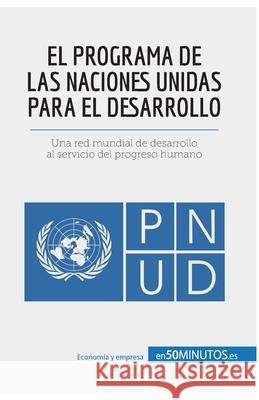 EL PROGRAMA DE LAS NACIONES UNIDAS PARA EL DESARROLLO

Una red mundial de desarrollo al servicio del progreso humano

P N U D

Economía y empresa

en50MINUTOS.es

Kraina Książek